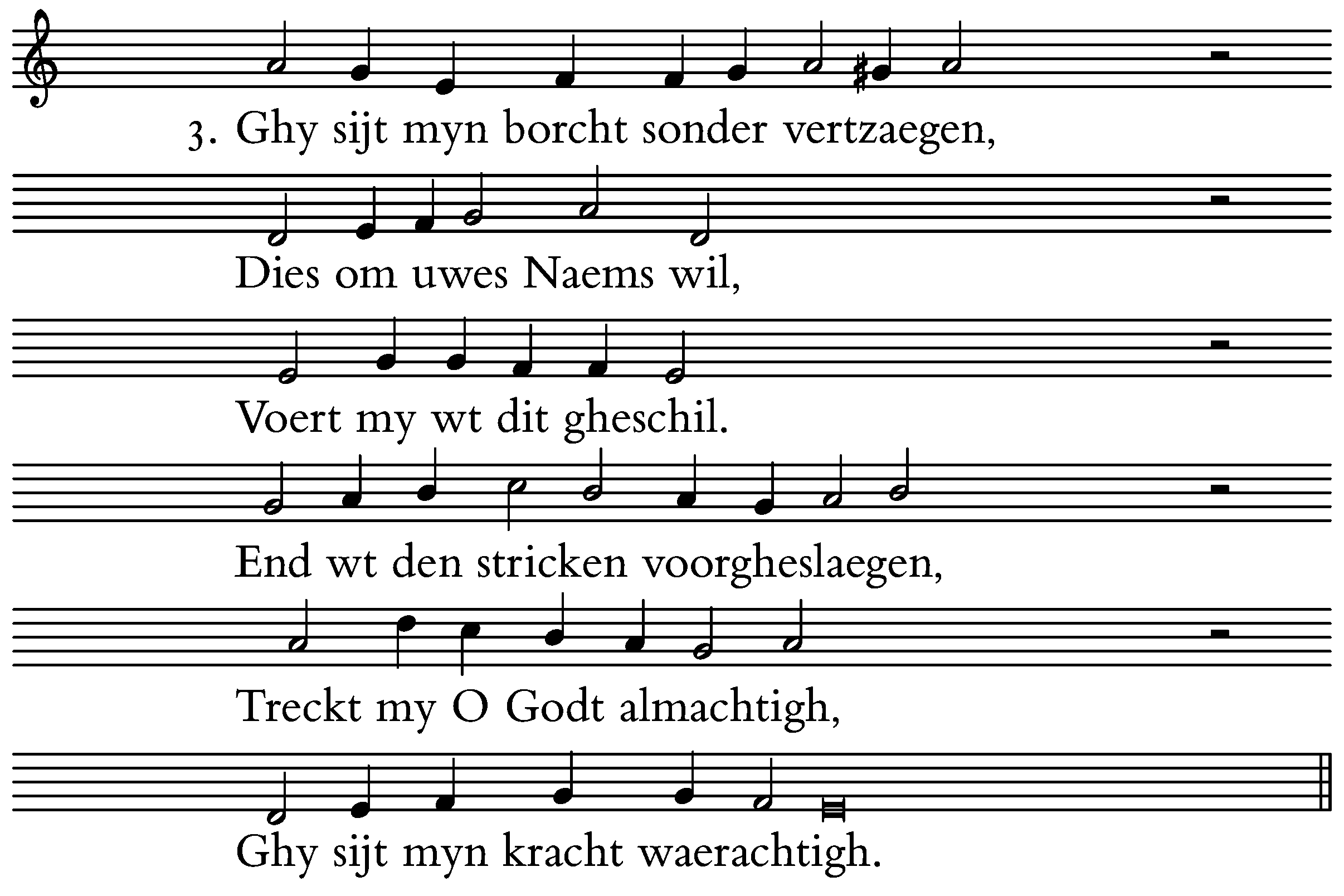 3. Ghy sijt myn borcht sonder vertzaegen,

Dies om uwes Naems wil,

Voert my wt dit gheschil.

End wt den stricken voorgheslaegen,

Treckt my O Godt almachtigh,

Ghy sijt myn kracht waerachtigh.